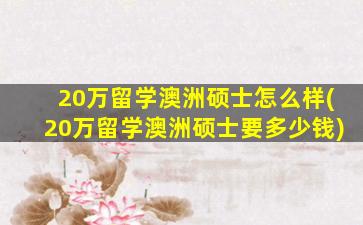 20万留学澳洲硕士怎么样(20万留学澳洲硕士要多少钱)